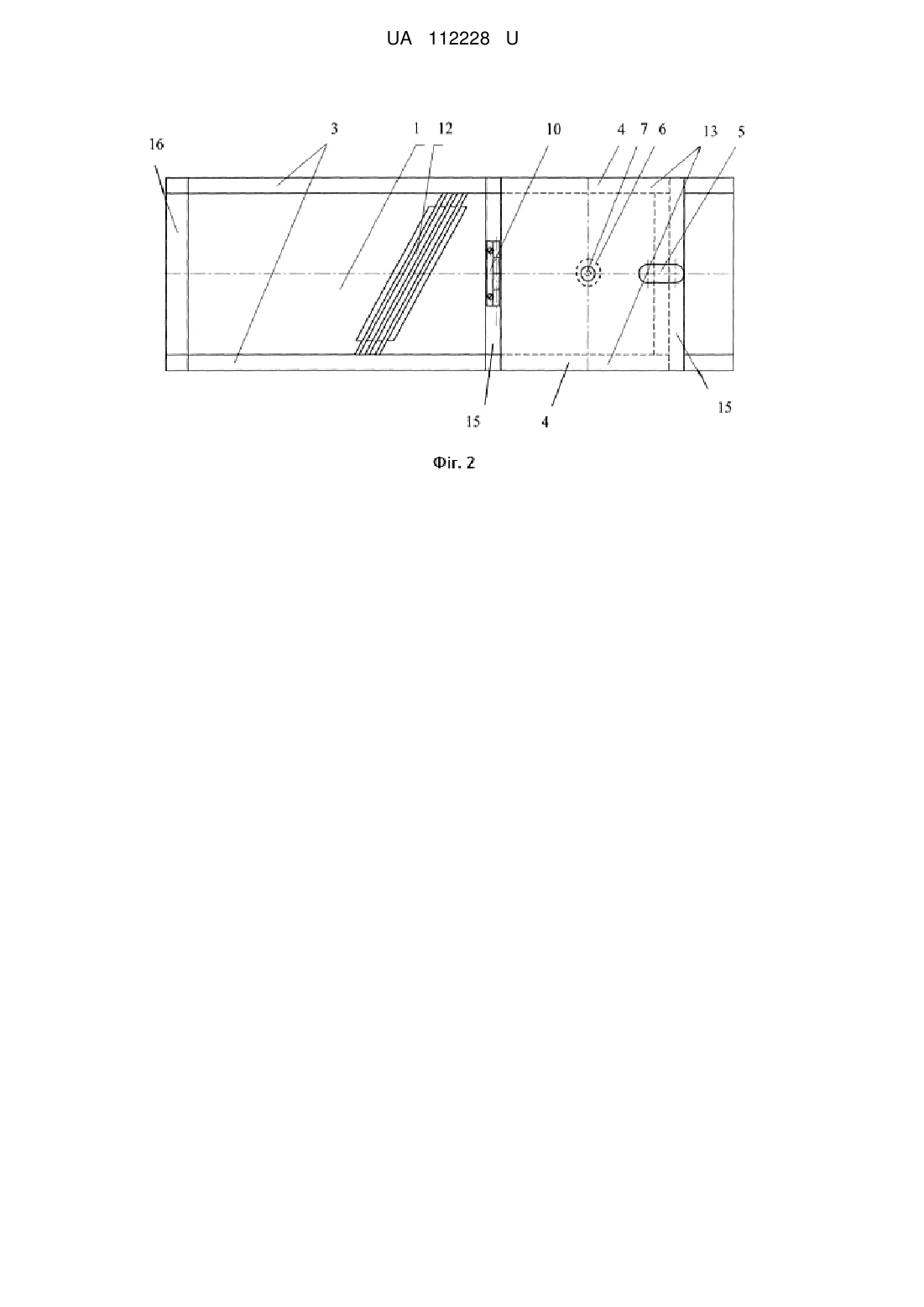 UA 112228 U

16
3
1
12
10
4
7
6
13
5
15
4
15

Фіг. 2